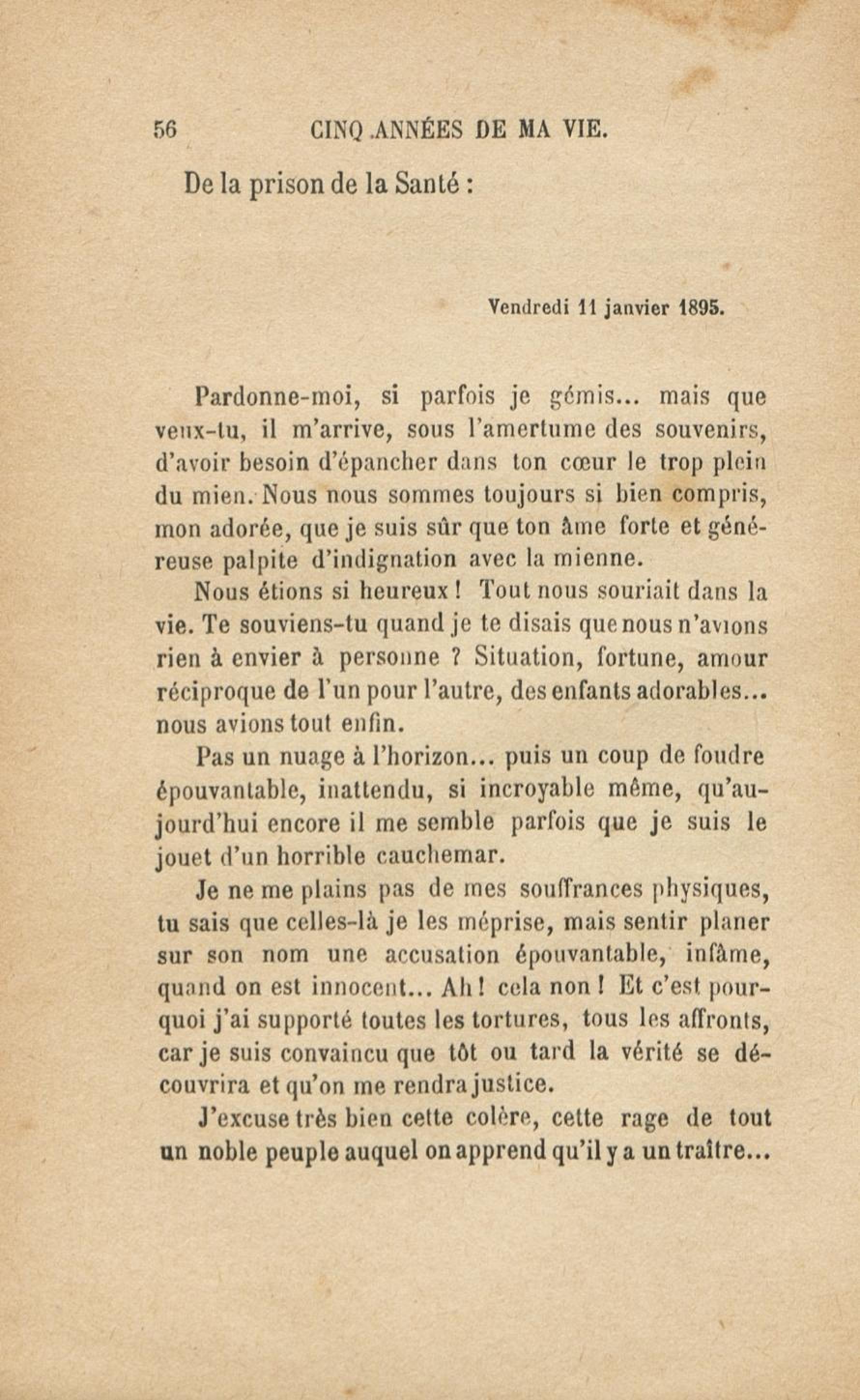 56 CINQ ANNÉES DE MA VIE.

De la prison de la Santé :

Vendredi 11 janvier 1895.

Pardonne-moi, si parfois je gémis... mais que veux-tu, il m'arrive, sous l'amertume des souvenirs, d'avoir besoin d'épancher dans ton cœur le trop plein du mien. Nous nous sommes toujours si bien compris, mon adorée, que je suis sûr que ton âme forte et généreuse palpite d'indignation avec la mienne.

Nous étions si heureux ! Tout nous souriait dans la vie. Te souviens-tu quand je te disais que nous n'avions rien à envier à personne ? Situation, fortune, amour réciproque de l'un pour l'autre, des enfants adorables... nous avions tout enfin.

Pas un nuage à l'horizon... puis un coup de foudre épouvantable, inattendu, si incroyable même, qu'aujourd'hui encore il me semble parfois que je suis le jouet d'un horrible cauchemar.

Je ne me plains pas de mes souffrances physiques, tu sais que celles-là je les méprise, mais sentir planer sur son nom une accusation épouvantable, infâme, quand on est innocent... Ah ! cela non ! Et c'est pourquoi j'ai supporté toutes les tortures, tous les affronts, car je suis convaincu que tôt ou tard la vérité se découvrira et qu'on me rendra justice.

J'excuse très bien cette colère, cette rage de tout un noble peuple auquel on apprend qu'il y a un traître...